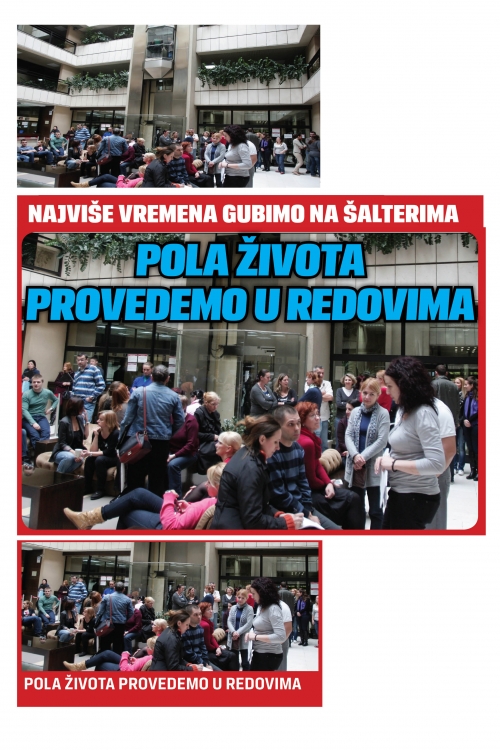 NAJVIŠE VREMENA GUBIMO NA ŠALTERIMA

POLA ŽIVOTA PROVEDEMO U REDOVIMA

POLA ŽIVOTA PROVEDEMO U REDOVIMA